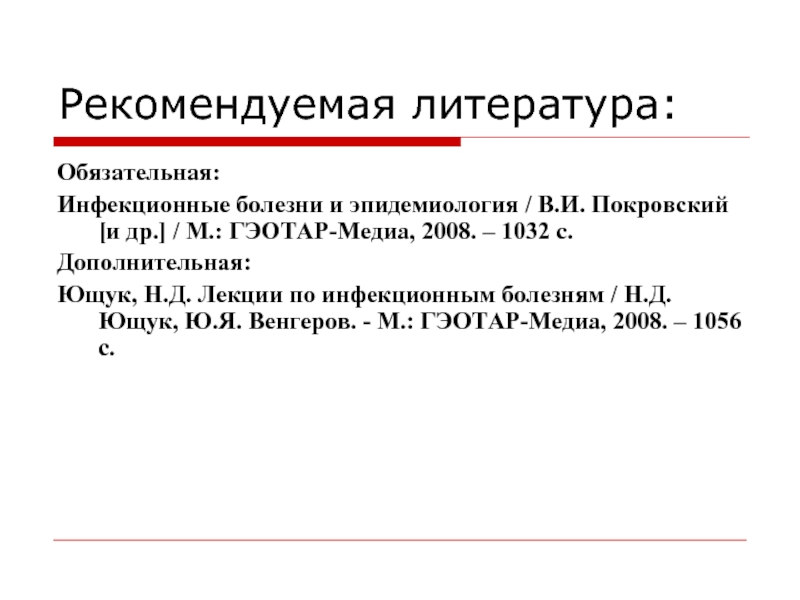 Рекомендуемая литература:

Обязательная:

Инфекционные болезни и эпидемиология / В.И. Покровский [и др.] / М.: ГЭОТАР-Медиа, 2008. – 1032 с.

Дополнительная:

Ющук, Н.Д. Лекции по инфекционным болезням / Н.Д. Ющук, Ю.Я. Венгеров. - М.: ГЭОТАР-Медиа, 2008. – 1056 с.